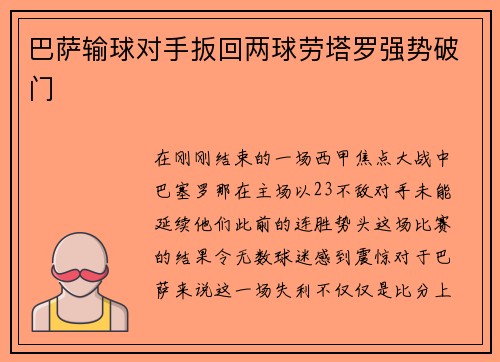 巴萨输球对手扳回两球劳塔罗强势破门

在刚刚结束的一场西甲焦点大战中巴塞罗那在主场以23不敌对手未能延续他们此前的连胜势头这场比赛的结果令无数球迷感到震惊对于巴萨来说这一场失利不仅仅是比分上